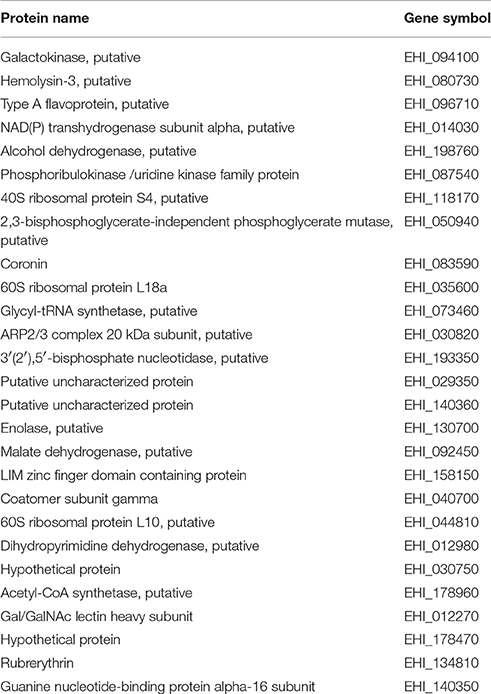 | Protein name | Gene symbol |
|---|---|
| Galactokinase, putative | EHI_094100 |
| Hemolysin-3, putative | EHI_080730 |
| Type A flavoprotein, putative | EHI_096710 |
| NAD(P) transhydrogenase subunit alpha, putative | EHI_014030 |
| Alcohol dehydrogenase, putative | EHI_198760 |
| Phosphoribulokinase /uridine kinase family protein | EHI_087540 |
| 40S ribosomal protein S4, putative | EHI_118170 |
| 2,3-bisphosphoglycerate-independent phosphoglycerate mutase, putative | EHI_050940 |
| Coronin | EHI_083590 |
| 60S ribosomal protein L18a | EHI_035600 |
| Glycyl-tRNA synthetase, putative | EHI_073460 |
| ARP2/3 complex 20 kDa subunit, putative | EHI_030820 |
| 3′(2′),5′-bisphosphate nucleotidase, putative | EHI_193350 |
| Putative uncharacterized protein | EHI_029350 |
| Putative uncharacterized protein | EHI_140360 |
| Enolase, putative | EHI_130700 |
| Malate dehydrogenase, putative | EHI_092450 |
| LIM zinc finger domain containing protein | EHI_158150 |
| Coatomer subunit gamma | EHI_040700 |
| 60S ribosomal protein L10, putative | EHI_044810 |
| Dihydropyrimidine dehydrogenase, putative | EHI_012980 |
| Hypothetical protein | EHI_030750 |
| Acetyl-CoA synthetase, putative | EHI_178960 |
| Gal/GalNAc lectin heavy subunit | EHI_012270 |
| Hypothetical protein | EHI_178470 |
| Rubrerythrin | EHI_134810 |
| Guanine nucleotide-binding protein alpha-16 subunit | EHI_140350 |